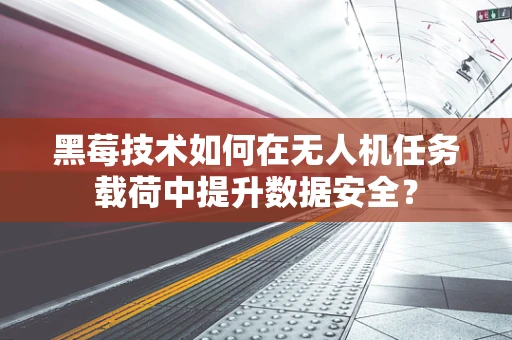 黑莓技术如何在无人机任务载荷中提升数据安全？